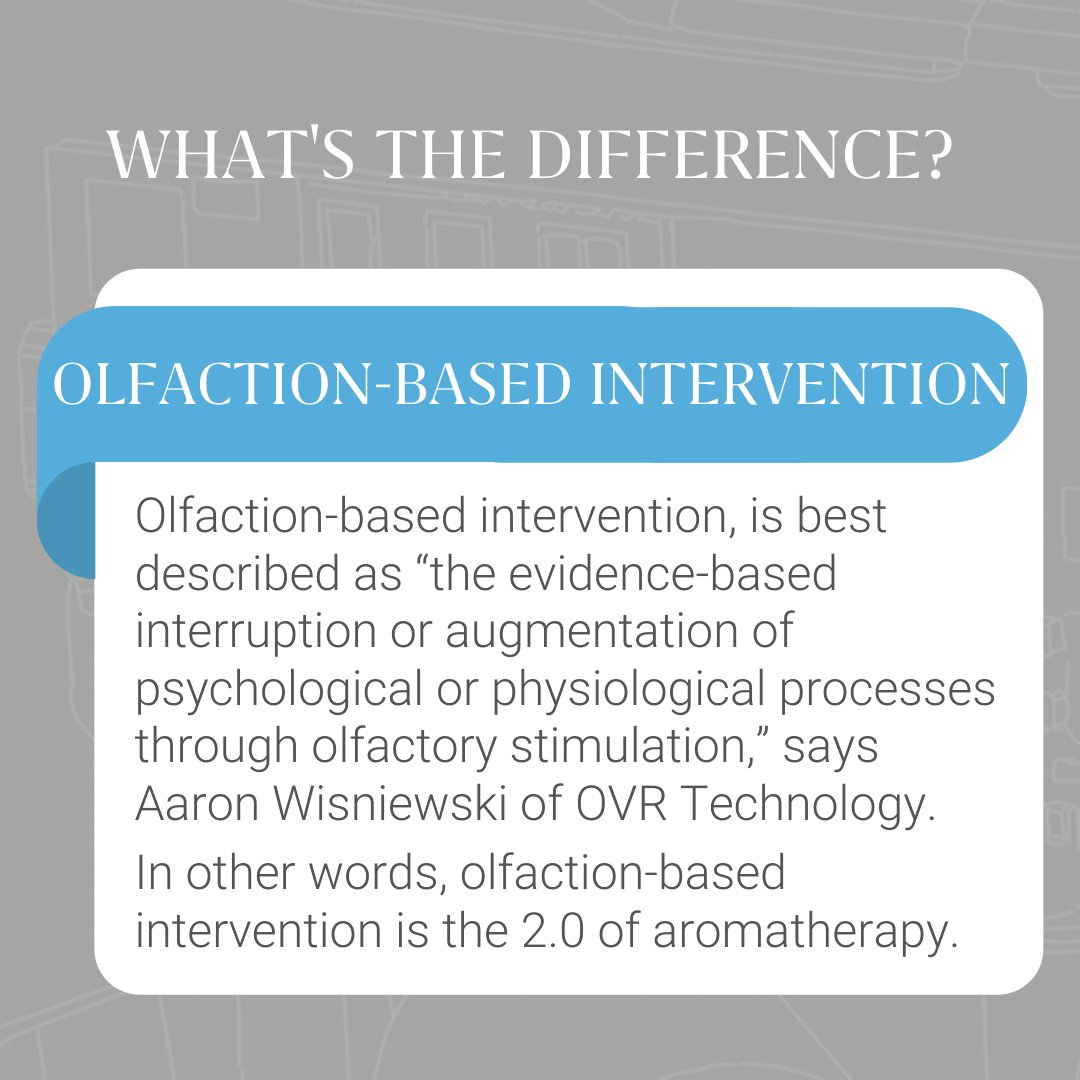 WHAT'S THE DIFFERENCE?

OLFACTION-BASED INTERVENTION

Olfaction-based intervention, is best described as “the evidence-based interruption or augmentation of psychological or physiological processes through olfactory stimulation,” says Aaron Wisniewski of OVR Technology.

In other words, olfaction-based intervention is the 2.0 of aromatherapy.